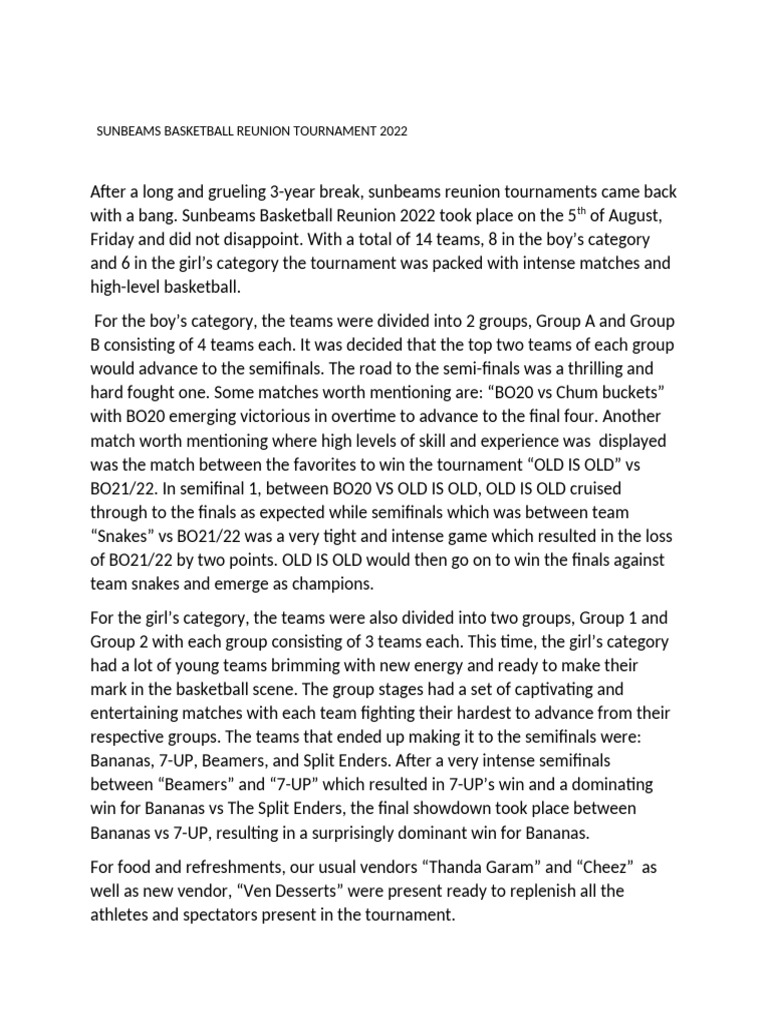 SUNBEAMS BASKETBALL REUNION TOURNAMENT 2022

After a long and grueling 3-year break, sunbeams reunion tournaments came back with a bang. Sunbeams Basketball Reunion 2022 took place on the 5$^{th}$ of August, Friday and did not disappoint. With a total of 14 teams, 8 in the boy's category and 6 in the girl's category the tournament was packed with intense matches and high-level basketball.

For the boy's category, the teams were divided into 2 groups, Group A and Group B consisting of 4 teams each. It was decided that the top two teams of each group would advance to the semifinals. The road to the semi-finals was a thrilling and hard fought one. Some matches worth mentioning are: "BO20 vs Chum buckets" with BO20 emerging victorious in overtime to advance to the final four. Another match worth mentioning where high levels of skill and experience was displayed was the match between the favorites to win the tournament "OLD IS OLD" vs BO21/22. In semifinal 1, between BO20 VS OLD IS OLD, OLD IS OLD cruised through to the finals as expected while semifinals which was between team "Snakes" vs BO21/22 was a very tight and intense game which resulted in the loss of BO21/22 by two points. OLD IS OLD would then go on to win the finals against team snakes and emerge as champions.

For the girl's category, the teams were also divided into two groups, Group 1 and Group 2 with each group consisting of 3 teams each. This time, the girl's category had a lot of young teams brimming with new energy and ready to make their mark in the basketball scene. The group stages had a set of captivating and entertaining matches with each team fighting their hardest to advance from their respective groups. The teams that ended up making it to the semifinals were: Bananas, 7-UP, Beamers, and Split Enders. After a very intense semifinals between "Beamers" and "7-UP" which resulted in 7-UP's win and a dominating win for Bananas vs The Split Enders, the final showdown took place between Bananas vs 7-UP, resulting in a surprisingly dominant win for Bananas.

For food and refreshments, our usual vendors "Thanda Garam" and "Cheez" as well as new vendor, "Ven Desserts" were present ready to replenish all the athletes and spectators present in the tournament.